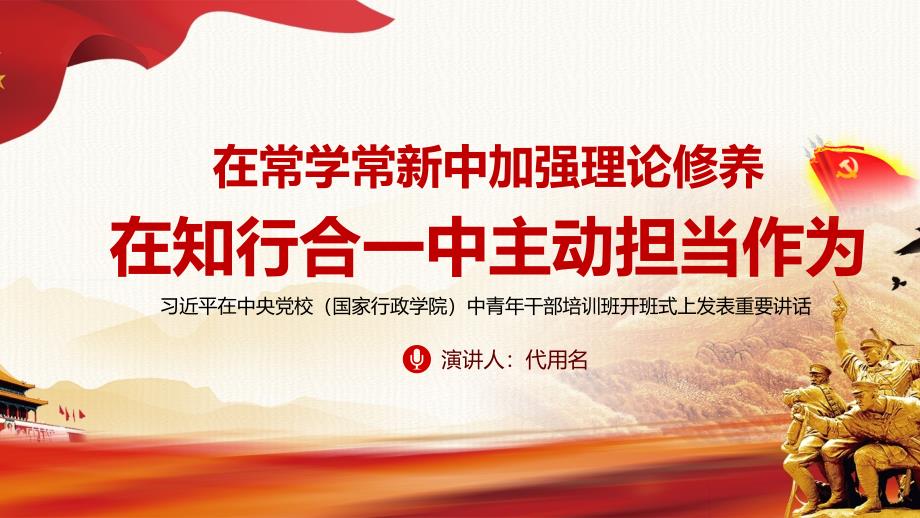 在常学常新中加强理论修养
在知行合一中主动担当作为

习近平在中央党校（国家行政学院）中青年干部培训班开班式上发表重要讲话

演讲人：代用名